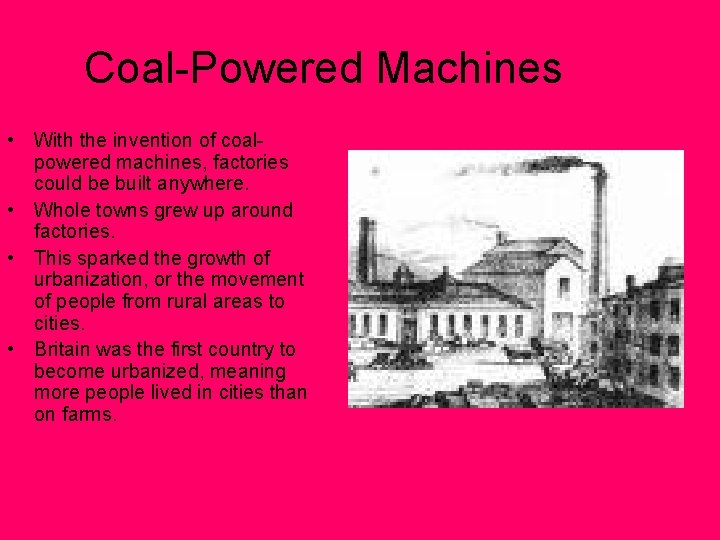 Coal-Powered Machines

• With the invention of coal-powered machines, factories could be built anywhere.
• Whole towns grew up around factories.
• This sparked the growth of urbanization, or the movement of people from rural areas to cities.
• Britain was the first country to become urbanized, meaning more people lived in cities than on farms.